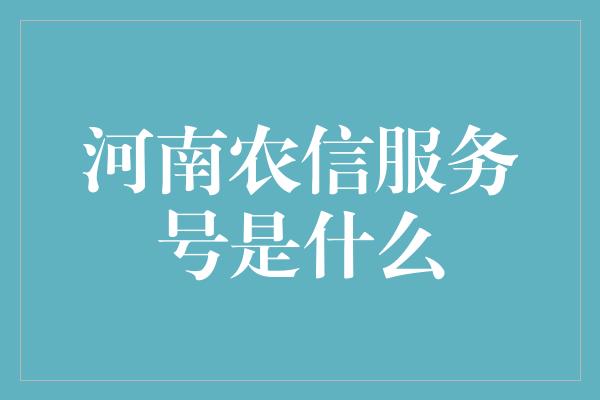 河南农信服务号是什么